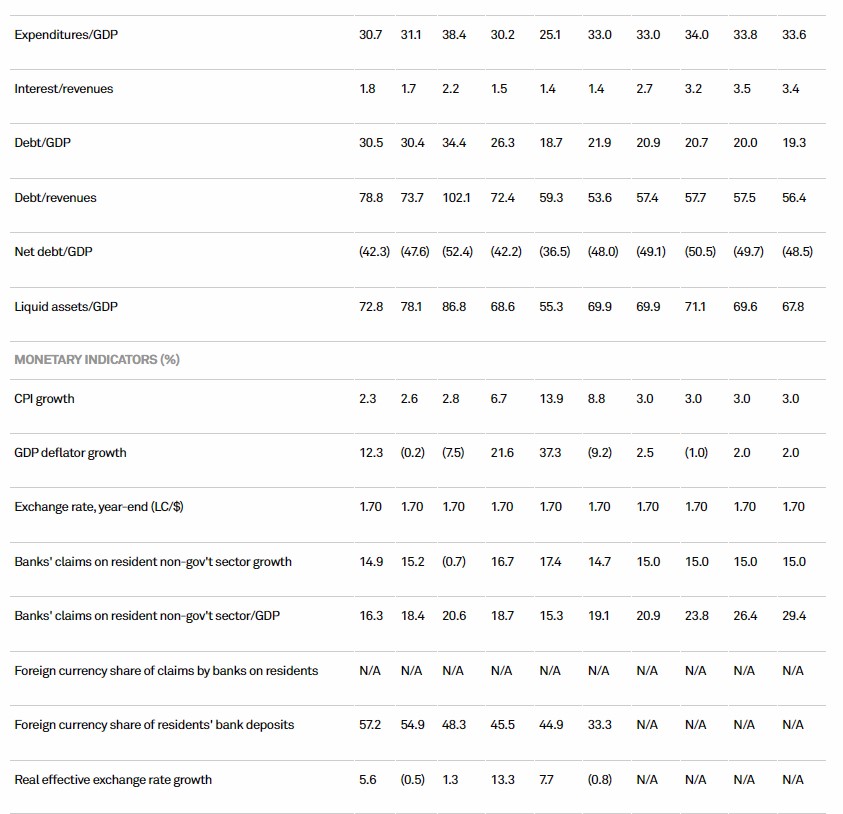 | | | | | | | | | | | |
|---|---|---|---|---|---|---|---|---|---|---|
| Expenditures/GDP | 30.7 | 31.1 | 38.4 | 30.2 | 25.1 | 33.0 | 33.0 | 34.0 | 33.8 | 33.6 |
| Interest/revenues | 1.8 | 1.7 | 2.2 | 1.5 | 1.4 | 1.4 | 2.7 | 3.2 | 3.5 | 3.4 |
| Debt/GDP | 30.5 | 30.4 | 34.4 | 26.3 | 18.7 | 21.9 | 20.9 | 20.7 | 20.0 | 19.3 |
| Debt/revenues | 78.8 | 73.7 | 102.1 | 72.4 | 59.3 | 53.6 | 57.4 | 57.7 | 57.5 | 56.4 |
| Net debt/GDP | (42.3) | (47.6) | (52.4) | (42.2) | (36.5) | (48.0) | (49.1) | (50.5) | (49.7) | (48.5) |
| Liquid assets/GDP | 72.8 | 78.1 | 86.8 | 68.6 | 55.3 | 69.9 | 69.9 | 71.1 | 69.6 | 67.8 |
| MONETARY INDICATORS (%) | | | | | | | | | | |
| CPI growth | 2.3 | 2.6 | 2.8 | 6.7 | 13.9 | 8.8 | 3.0 | 3.0 | 3.0 | 3.0 |
| GDP deflator growth | 12.3 | (0.2) | (7.5) | 21.6 | 37.3 | (9.2) | 2.5 | (1.0) | 2.0 | 2.0 |
| Exchange rate, year-end (LC/$) | 1.70 | 1.70 | 1.70 | 1.70 | 1.70 | 1.70 | 1.70 | 1.70 | 1.70 | 1.70 |
| Banks' claims on resident non-gov't sector growth | 14.9 | 15.2 | (0.7) | 16.7 | 17.4 | 14.7 | 15.0 | 15.0 | 15.0 | 15.0 |
| Banks' claims on resident non-gov't sector/GDP | 16.3 | 18.4 | 20.6 | 18.7 | 15.3 | 19.1 | 20.9 | 23.8 | 26.4 | 29.4 |
| Foreign currency share of claims by banks on residents | N/A | N/A | N/A | N/A | N/A | N/A | N/A | N/A | N/A | N/A |
| Foreign currency share of residents' bank deposits | 57.2 | 54.9 | 48.3 | 45.5 | 44.9 | 33.3 | N/A | N/A | N/A | N/A |
| Real effective exchange rate growth | 5.6 | (0.5) | 1.3 | 13.3 | 7.7 | (0.8) | N/A | N/A | N/A | N/A |